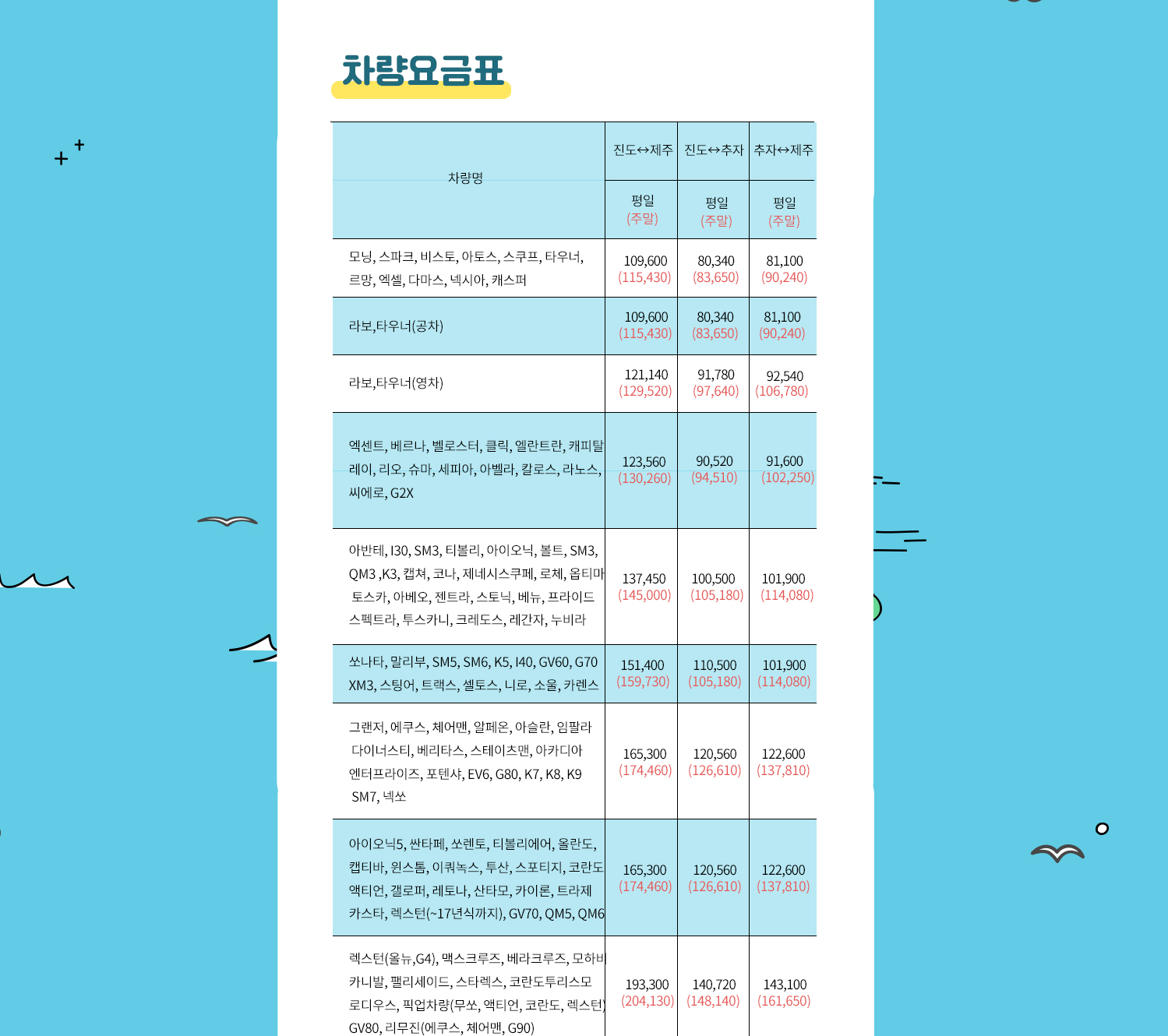 차량요금표

| 차량명 | 진도↔제주 평일 (주말) | 진도↔추자 평일 (주말) | 추자↔제주 평일 (주말) |
|---|---|---|---|
| 모닝, 스파크, 비스토, 아토스, 스쿠프, 타우너, 르망, 엑셀, 다마스, 넥시아, 캐스퍼 | 109,600 (115,430) | 80,340 (83,650) | 81,100 (90,240) |
| 라보,타우너(공차) | 109,600 (115,430) | 80,340 (83,650) | 81,100 (90,240) |
| 라보,타우너(영차) | 121,140 (129,520) | 91,780 (97,640) | 92,540 (106,780) |
| 엑센트, 베르나, 벨로스터, 클릭, 엘란트란, 캐피탈 레이, 리오, 슈마, 세피아, 아벨라, 칼로스, 라노스, 씨에로, G2X | 123,560 (130,260) | 90,520 (94,510) | 91,600 (102,250) |
| 아반테, I30, SM3, 티볼리, 아이오닉, 볼트, SM3, QM3 ,K3, 캡쳐, 코나, 제네시스쿠페, 로체, 옵티마 토스카, 아베오, 젠트라, 스토닉, 베뉴, 프라이드 스펙트라, 투스카니, 크레도스, 레간자, 누비라 | 137,450 (145,000) | 100,500 (105,180) | 101,900 (114,080) |
| 쏘나타, 말리부, SM5, SM6, K5, I40, GV60, G70 XM3, 스팅어, 트랙스, 셀토스, 니로, 소울, 카렌스 | 151,400 (159,730) | 110,500 (105,180) | 101,900 (114,080) |
| 그랜저, 에쿠스, 체어맨, 알페온, 아슬란, 임팔라 다이너스티, 베리타스, 스테이츠맨, 아카디아 엔터프라이즈, 포텐샤, EV6, G80, K7, K8, K9 SM7, 넥쏘 | 165,300 (174,460) | 120,560 (126,610) | 122,600 (137,810) |
| 아이오닉5, 싼타페, 쏘렌토, 티볼리에어, 올란도, 캡티바, 윈스톰, 이쿼녹스, 투산, 스포티지, 코란도 액티언, 갤로퍼, 레토나, 산타모, 카이론, 트라제 카스타, 렉스턴(~17년식까지), GV70, QM5, QM6 | 165,300 (174,460) | 120,560 (126,610) | 122,600 (137,810) |
| 렉스턴(올뉴,G4), 맥스크루즈, 베라크루즈, 모하비 카니발, 펠리세이드, 스타렉스, 코란도투리스모 로디우스, 픽업차량(무쏘, 액티언, 코란도, 렉스턴) GV80, 리무진(에쿠스, 체어맨, G90) | 193,300 (204,130) | 140,720 (148,140) | 143,100 (161,650) |